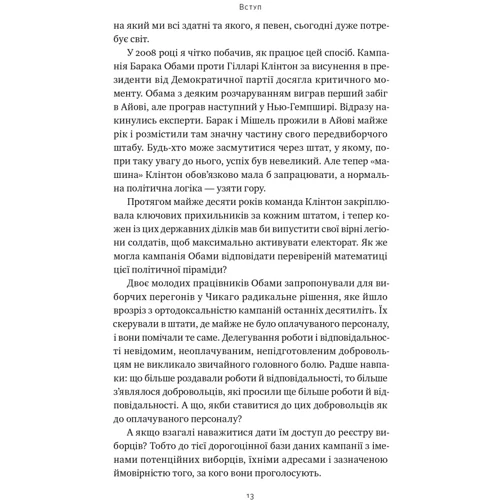 Вступ

на який ми всі здатні та якого, я певен, сьогодні дуже потребує світ.

У 2008 році я чітко побачив, як працює цей спосіб. Кампанія Барака Обами проти Гілларі Клінтон за висунення в президенти від Демократичної партії досягла критичного моменту. Обама з деяким розчаруванням виграв перший забіг в Айові, але програв наступний у Нью-Гемпширі. Відразу накинулись експерти. Барак і Мішель прожили в Айові майже рік і розмістили там значну частину свого передвиборчого штабу. Будь-хто може засмутитися через штат, у якому, попри таку увагу до нього, успіх був невеликий. Але тепер «машина» Клінтон обов'язково мала б запрацювати, а нормальна політична логіка — узяти гору.

Протягом майже десяти років команда Клінтон закріплювала ключових прихильників за кожним штатом, і тепер кожен із цих державних ділків мав би випустити свої вірні легіони солдатів, щоб максимально активувати електорат. Як же могла кампанія Обами відповідати перевіреній математиці цієї політичної піраміди?

Двоє молодих працівників Обами запропонували для виборчих перегонів у Чикаго радикальне рішення, яке йшло врозріз з ортодоксальністю кампаній останніх десятиліть. Їх скерували в штати, де майже не було оплачуваного персоналу, і вони помічали те саме. Делегування роботи і відповідальності невідомим, неоплачуваним, непідготовленим добровольцям не викликало звичайного головного болю. Радше навпаки: що більше роздавали роботи й відповідальності, то більше з'являлося добровольців, які просили ще більше роботи й відповідальності. А що, якби ставитися до цих добровольців як до оплачуваного персоналу?

А якщо взагалі наважитися дати їм доступ до реєстру виборців? Тобто до тієї дорогоцінної бази даних кампанії з іменами потенційних виборців, їхніми адресами і зазначеною ймовірністю того, за кого вони проголосують.

13